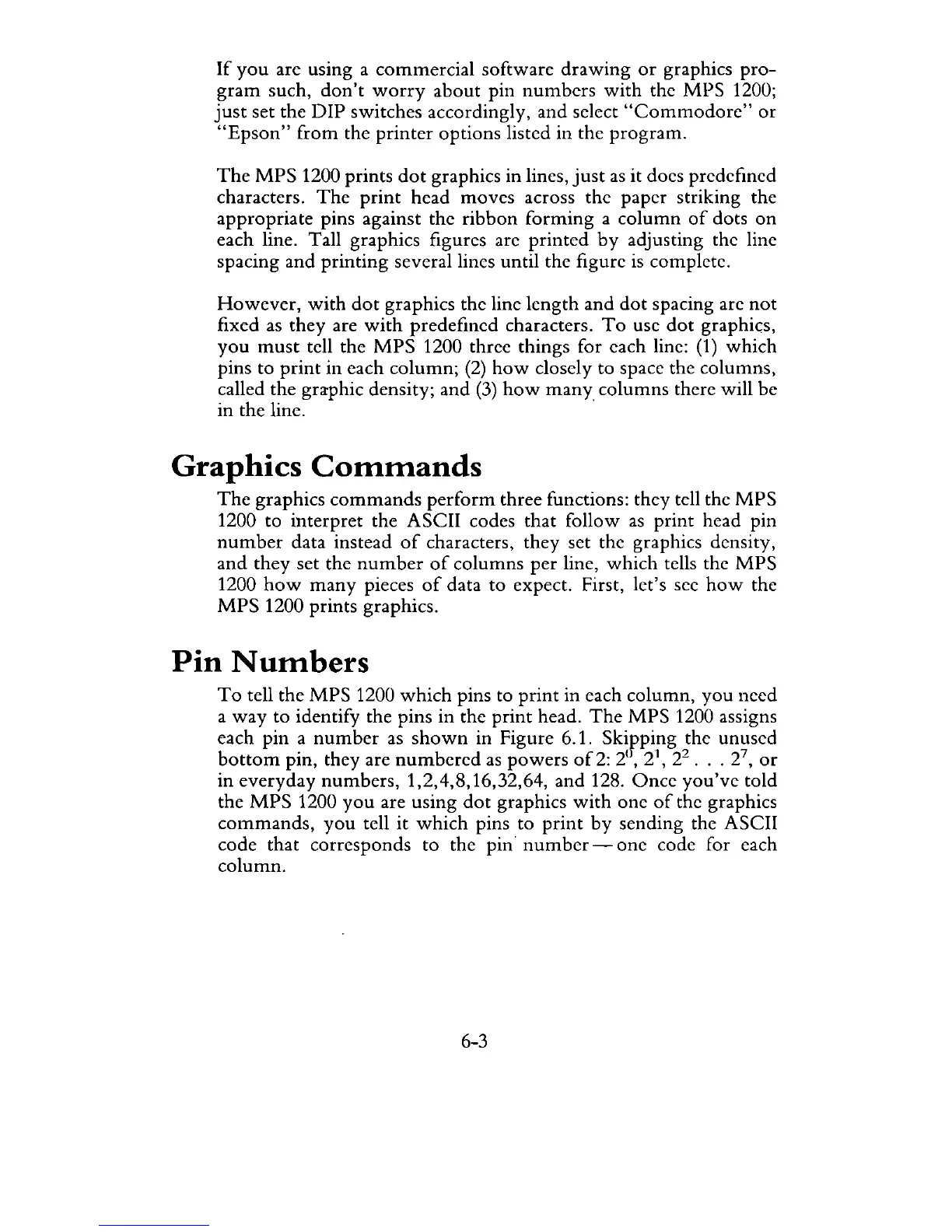 If you are using a commercial software drawing or graphics program such, don't worry about pin numbers with the MPS 1200; just set the DIP switches accordingly, and select "Commodore" or "Epson" from the printer options listed in the program.

The MPS 1200 prints dot graphics in lines, just as it does predefined characters. The print head moves across the paper striking the appropriate pins against the ribbon forming a column of dots on each line. Tall graphics figures are printed by adjusting the line spacing and printing several lines until the figure is complete.

However, with dot graphics the line length and dot spacing are not fixed as they are with predefined characters. To use dot graphics, you must tell the MPS 1200 three things for each line: (1) which pins to print in each column; (2) how closely to space the columns, called the graphic density; and (3) how many columns there will be in the line.

Graphics Commands

The graphics commands perform three functions: they tell the MPS 1200 to interpret the ASCII codes that follow as print head pin number data instead of characters, they set the graphics density, and they set the number of columns per line, which tells the MPS 1200 how many pieces of data to expect. First, let's see how the MPS 1200 prints graphics.

Pin Numbers

To tell the MPS 1200 which pins to print in each column, you need a way to identify the pins in the print head. The MPS 1200 assigns each pin a number as shown in Figure 6.1. Skipping the unused bottom pin, they are numbered as powers of 2: $2^0$, $2^1$, $2^2$ . . . $2^7$, or in everyday numbers, 1,2,4,8,16,32,64, and 128. Once you've told the MPS 1200 you are using dot graphics with one of the graphics commands, you tell it which pins to print by sending the ASCII code that corresponds to the pin number — one code for each column.

6-3